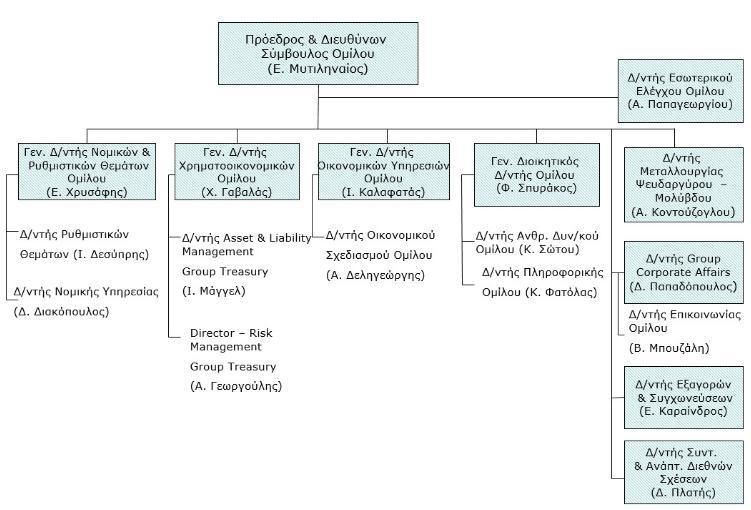 Πρόεδρος & Διευθύνων Σύμβουλος Ομίλου (Ε. Μυτιληναίος)

Δ/ντής Εσωτερικού Ελέγχου Ομίλου (Α. Παπαγεωργίου)

Γεν. Δ/ντής Νομικών & Ρυθμιστικών Θεμάτων Ομίλου (Ε. Χρυσάφης)

Δ/ντής Ρυθμιστικών Θεμάτων (Ι. Δεσύπρης)

Δ/ντής Νομικής Υπηρεσίας (Δ. Διακόπουλος)

Γεν. Δ/ντής Χρηματοοικονομικών Ομίλου (Χ. Γαβαλάς)

Δ/ντής Asset & Liability Management Group Treasury (Ι. Μάγγελ)

Director – Risk Management Group Treasury (Α. Γεωργούλης)

Γεν. Δ/ντής Οικονομικών Υπηρεσιών Ομίλου (Ι. Καλαφατάς)

Δ/ντής Οικονομικού Σχεδιασμού Ομίλου (Α. Δεληγεώργης)

Γεν. Διοικητικός Δ/ντής Ομίλου (Φ. Σπυράκος)

Δ/ντής Ανθρ. Δυν/κού Ομίλου (Κ. Σώτου)

Δ/ντής Πληροφορικής Ομίλου (Κ. Φατόλας)

Δ/ντής Μεταλλουργίας Ψευδαργύρου – Μολύβδου (Α. Κοντούζογλου)

Δ/ντής Group Corporate Affairs (Δ. Παπαδόπουλος)

Δ/ντής Επικοινωνίας Ομίλου (Β. Μπουζάλη)

Δ/ντής Εξαγορών & Συγχωνεύσεων (Ε. Καραίνδρος)

Δ/ντής Συντ. & Ανάπτ. Διεθνών Σχέσεων (Δ. Πλατής)